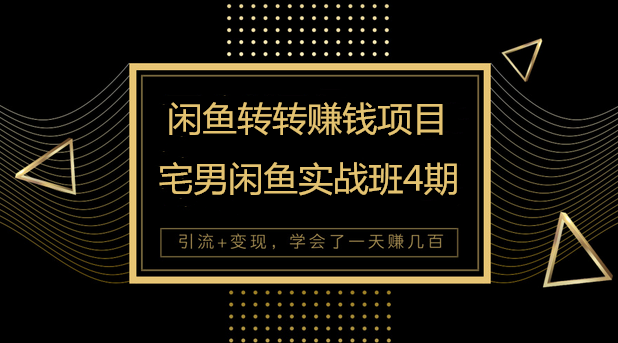 闲鱼转转赚钱项目
宅男闲鱼实战班4期

引流+变现，学会了一天赚几百